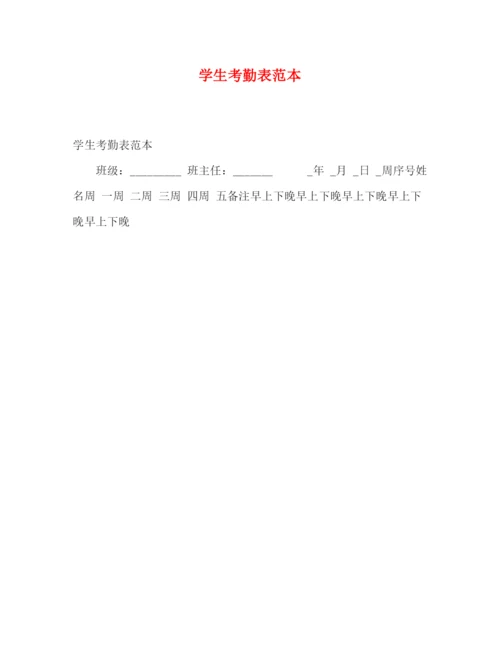 学生考勤表范本

学生考勤表范本

班级：____ 班主任：____ ____年 ____月 ____日 ____周序号姓名周 一周 二周 三周 四周 五备注早上下晚早上下晚早上下晚早上下晚早上下晚